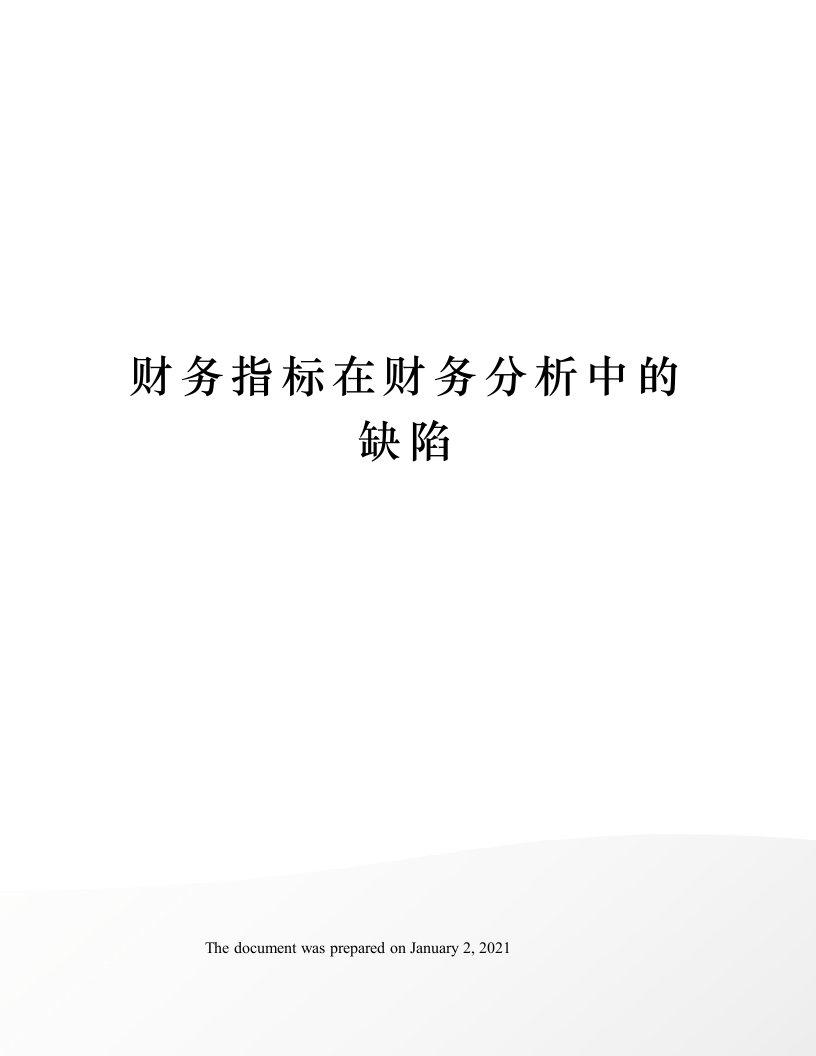 财务指标在财务分析中的缺陷

The document was prepared on January 2, 2021